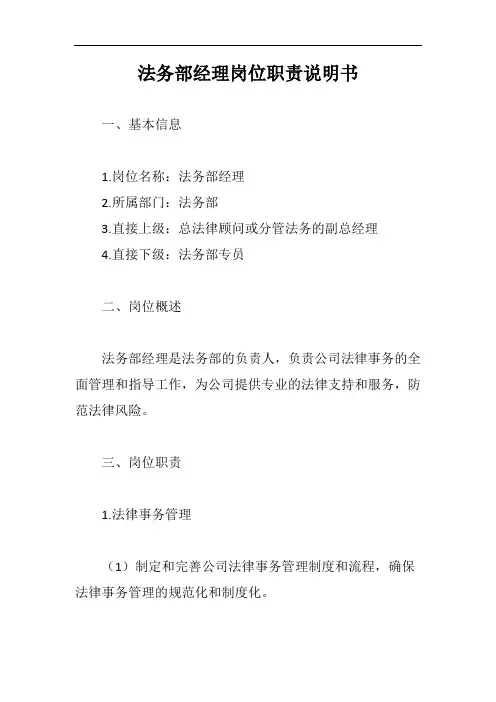 法务部经理岗位职责说明书

一、基本信息

1.岗位名称：法务部经理
2.所属部门：法务部
3.直接上级：总法律顾问或分管法务的副总经理
4.直接下级：法务部专员

二、岗位概述

法务部经理是法务部的负责人，负责公司法律事务的全面管理和指导工作，为公司提供专业的法律支持和服务，防范法律风险。

三、岗位职责

1.法律事务管理

（1）制定和完善公司法律事务管理制度和流程，确保法律事务管理的规范化和制度化。